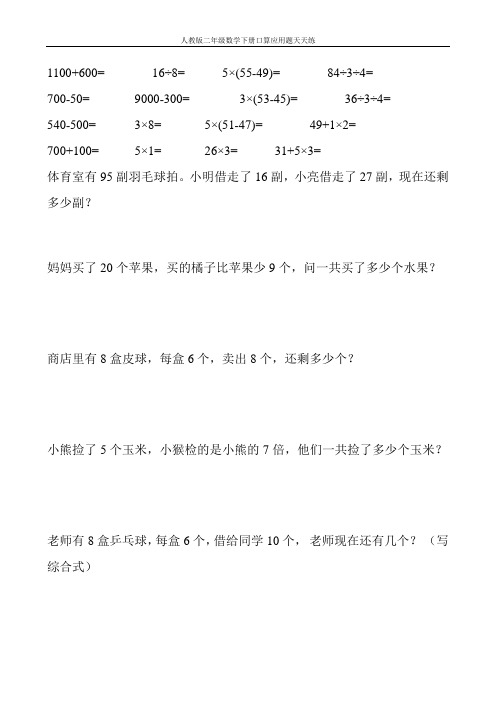 人教版二年级数学下册口算应用题天天练

1100+600=　　16÷8=　　5×(55-49)=　　84÷3÷4=

700-50=　　9000-300=　　3×(53-45)=　　36÷3÷4=

540-500=　　3×8=　　5×(51-47)=　　49+1×2=

700+100=　　5×1=　　26×3=　　31+5×3=

体育室有 95 副羽毛球拍。小明借走了 16 副，小亮借走了 27 副，现在还剩多少副？

妈妈买了 20 个苹果，买的橘子比苹果少 9 个，问一共买了多少个水果？

商店里有 8 盒皮球，每盒 6 个，卖出 8 个，还剩多少个？

小熊捡了 5 个玉米，小猴检的是小熊的 7 倍，他们一共捡了多少个玉米？

老师有 8 盒乒乓球，每盒 6 个，借给同学 10 个，老师现在还有几个？（写综合式）